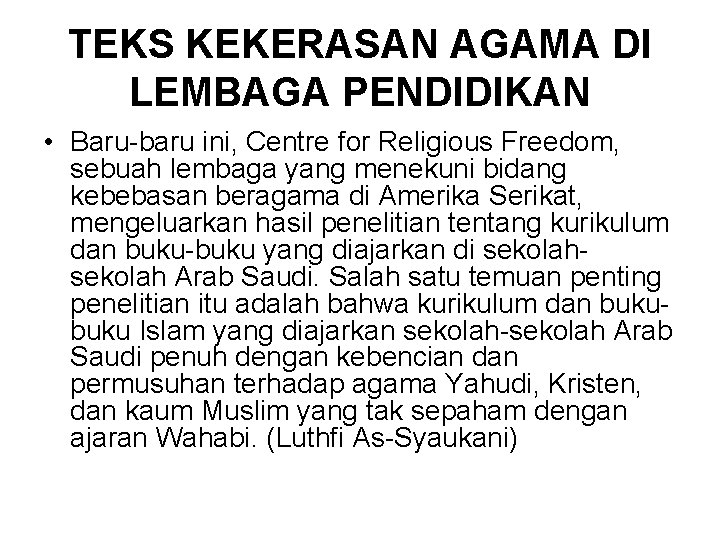 TEKS KEKERASAN AGAMA DI LEMBAGA PENDIDIKAN

• Baru-baru ini, Centre for Religious Freedom, sebuah lembaga yang menekuni bidang kebebasan beragama di Amerika Serikat, mengeluarkan hasil penelitian tentang kurikulum dan buku-buku yang diajarkan di sekolah-sekolah Arab Saudi. Salah satu temuan penting penelitian itu adalah bahwa kurikulum dan buku-buku Islam yang diajarkan sekolah-sekolah Arab Saudi penuh dengan kebencian dan permusuhan terhadap agama Yahudi, Kristen, dan kaum Muslim yang tak sepaham dengan ajaran Wahabi. (Luthfi As-Syaukani)